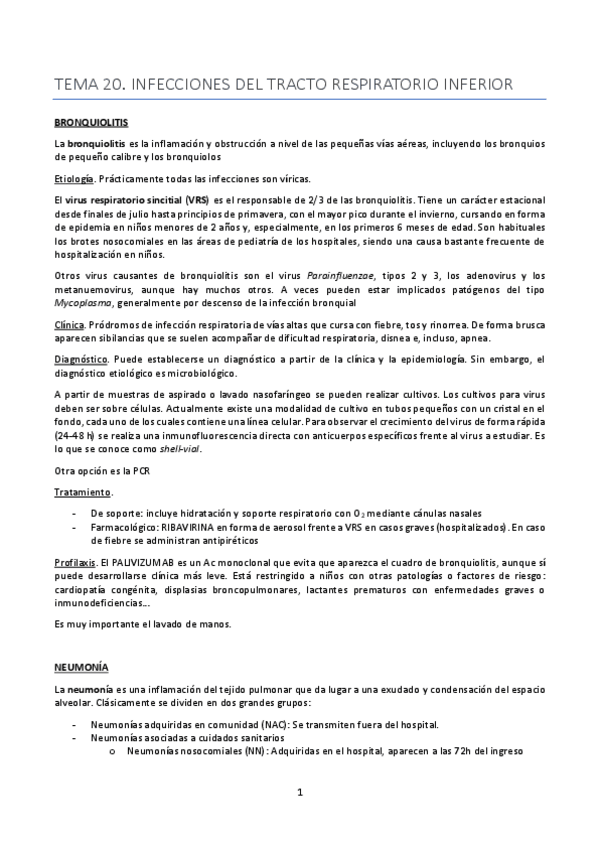 TEMA 20. INFECCIONES DEL TRACTO RESPIRATORIO INFERIOR

BRONQUIOLITIS

La bronquiolitis es la inflamación y obstrucción a nivel de las pequeñas vías aéreas, incluyendo los bronquios de pequeño calibre y los bronquiolos

Etiología. Prácticamente todas las infecciones son víricas.

El virus respiratorio sincitial (VRS) es el responsable de 2/3 de las bronquiolitis. Tiene un carácter estacional desde finales de julio hasta principios de primavera, con el mayor pico durante el invierno, cursando en forma de epidemia en niños menores de 2 años y, especialmente, en los primeros 6 meses de edad. Son habituales los brotes nosocomiales en las áreas de pediatría de los hospitales, siendo una causa bastante frecuente de hospitalización en niños.

Otros virus causantes de bronquiolitis son el virus Parainfluenzae, tipos 2 y 3, los adenovirus y los metanuemovirus, aunque hay muchos otros. A veces pueden estar implicados patógenos del tipo Mycoplasma, generalmente por descenso de la infección bronquial

Clínica. Pródromos de infección respiratoria de vías altas que cursa con fiebre, tos y rinorrea. De forma brusca aparecen sibilancias que se suelen acompañar de dificultad respiratoria, disnea e, incluso, apnea.

Diagnóstico. Puede establecerse un diagnóstico a partir de la clínica y la epidemiología. Sin embargo, el diagnóstico etiológico es microbiológico.

A partir de muestras de aspirado o lavado nasofaríngeo se pueden realizar cultivos. Los cultivos para virus deben ser sobre células. Actualmente existe una modalidad de cultivo en tubos pequeños con un cristal en el fondo, cada uno de los cuales contiene una línea celular. Para observar el crecimiento del virus de forma rápida (24-48 h) se realiza una inmunofluorescencia directa con anticuerpos específicos frente al virus a estudiar. Es lo que se conoce como shell-vial.

Otra opción es la PCR

Tratamiento.

- De soporte: incluye hidratación y soporte respiratorio con $O_2$ mediante cánulas nasales
- Farmacológico: RIBAVIRINA en forma de aerosol frente a VRS en casos graves (hospitalizados). En caso de fiebre se administran antipiréticos

Profilaxis. El PALIVIZUMAB es un Ac monoclonal que evita que aparezca el cuadro de bronquiolitis, aunque sí puede desarrollarse clínica más leve. Está restringido a niños con otras patologías o factores de riesgo: cardiopatía congénita, displasias broncopulmonares, lactantes prematuros con enfermedades graves o inmunodeficiencias...

Es muy importante el lavado de manos.

NEUMONÍA

La neumonía es una inflamación del tejido pulmonar que da lugar a una exudado y condensación del espacio alveolar. Clásicamente se dividen en dos grandes grupos:

- Neumonías adquiridas en comunidad (NAC): Se transmiten fuera del hospital.
- Neumonías asociadas a cuidados sanitarios
  o Neumonías nosocomiales (NN): Adquiridas en el hospital, aparecen a las 72h del ingreso

1